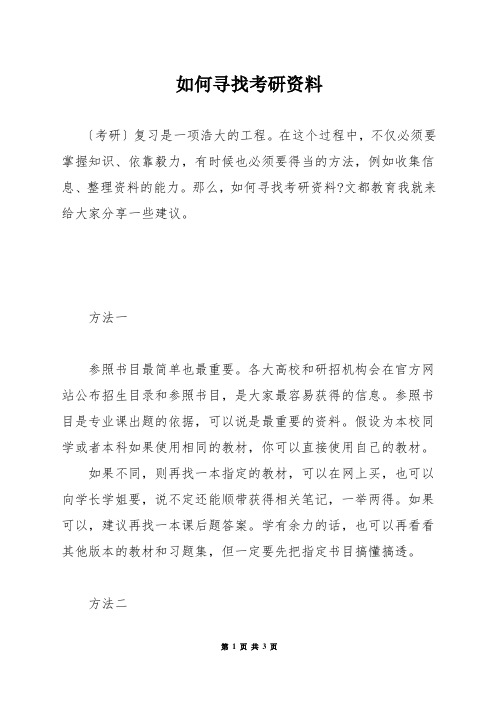 如何寻找考研资料

〔考研〕复习是一项浩大的工程。在这个过程中，不仅必须要掌握知识、依靠毅力，有时候也必须要得当的方法，例如收集信息、整理资料的能力。那么，如何寻找考研资料?文都教育我就来给大家分享一些建议。

方法一

参照书目最简单也最重要。各大高校和研招机构会在官方网站公布招生目录和参照书目，是大家最容易获得的信息。参照书目是专业课出题的依据，可以说是最重要的资料。假设为本校同学或者本科如果使用相同的教材，你可以直接使用自己的教材。

如果不同，则再找一本指定的教材，可以在网上买，也可以向学长学姐要，说不定还能顺带获得相关笔记，一举两得。如果可以，建议再找一本课后题答案。学有余力的话，也可以再看看其他版本的教材和习题集，但一定要先把指定书目搞懂搞透。

方法二

第 1 页 共 3 页